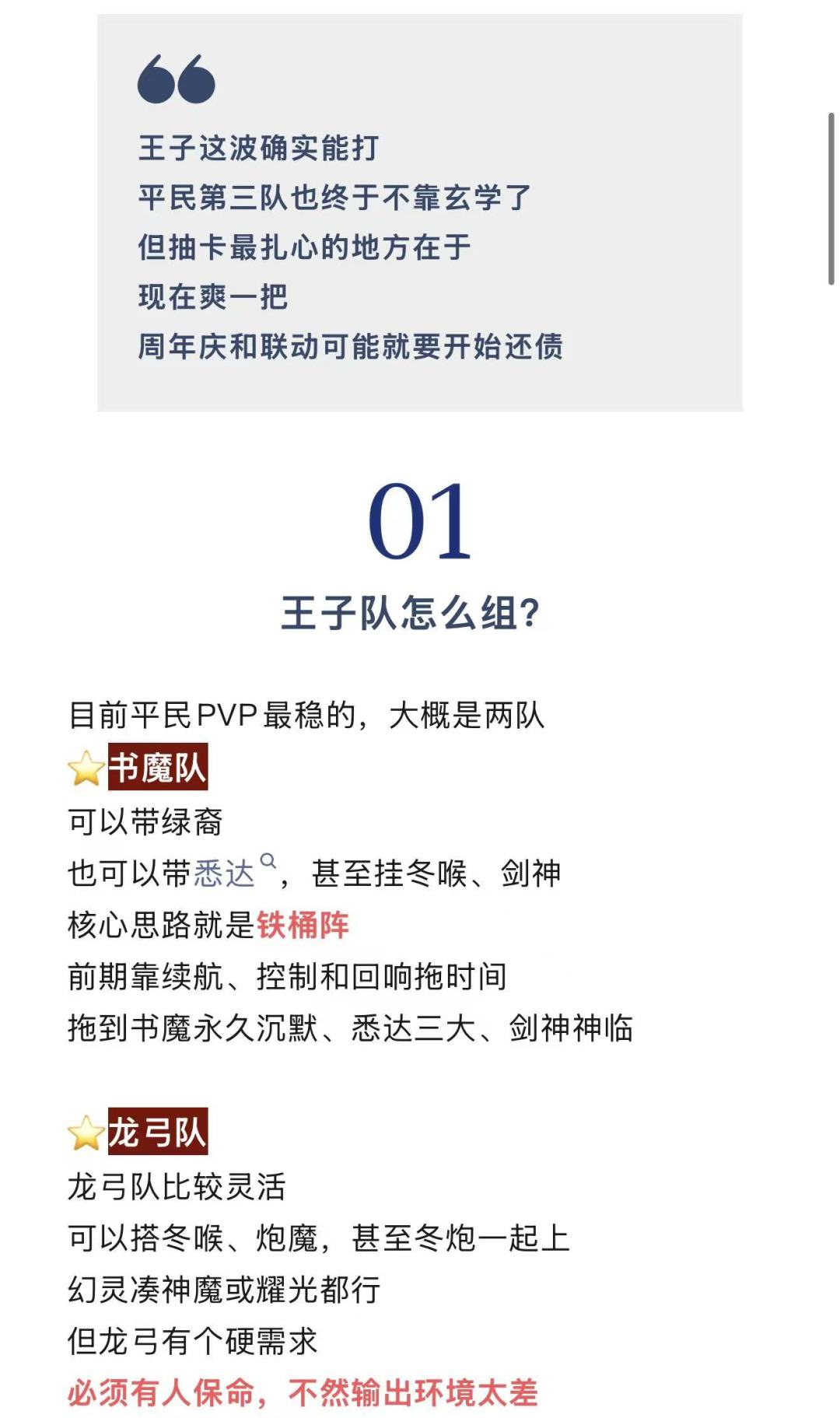 王子这波确实能打
平民第三队也终于不靠玄学了
但抽卡最扎心的地方在于
现在爽一把
周年庆和联动可能就要开始还债

01
王子队怎么组?

目前平民PVP最稳的，大概是两队
书魔队
可以带绿裔
也可以带悉达，甚至挂冬喉、剑神
核心思路就是铁桶阵
前期靠续航、控制和回响拖时间
拖到书魔永久沉默、悉达三大、剑神神临

龙弓队
龙弓队比较灵活
可以搭冬喉、炮魔，甚至冬炮一起上
幻灵凑神魔或耀光都行
但龙弓有个硬需求
必须有人保命，不然输出环境太差